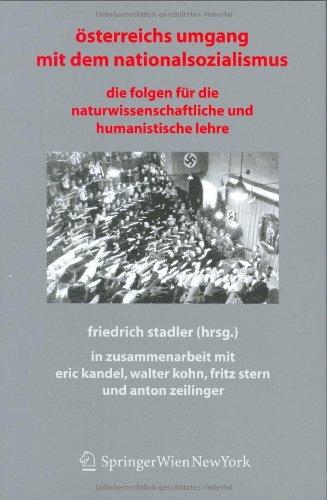 Urheberrechtlich geschütztes Material

österreichs umgang mit dem nationalsozialismus

die folgen für die naturwissenschaftliche und humanistische lehre

friedrich stadler (hrsg.)

in zusammenarbeit mit eric kandel, walter kohn, fritz stern und anton zeilinger

SpringerWienNewYork

Urheberrechtlich geschütztes Material